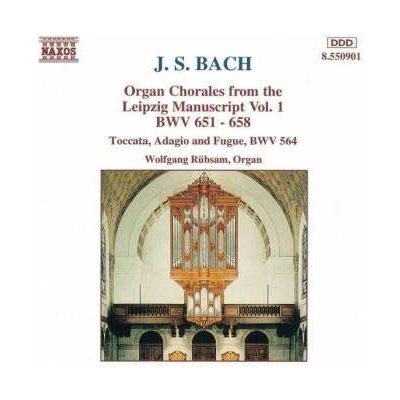 NAXOS

DDD
8.550901

J. S. BACH

Organ Chorales from the Leipzig Manuscript Vol. 1
BWV 651 - 658

Toccata, Adagio and Fugue, BWV 564

Wolfgang Rübsam, Organ